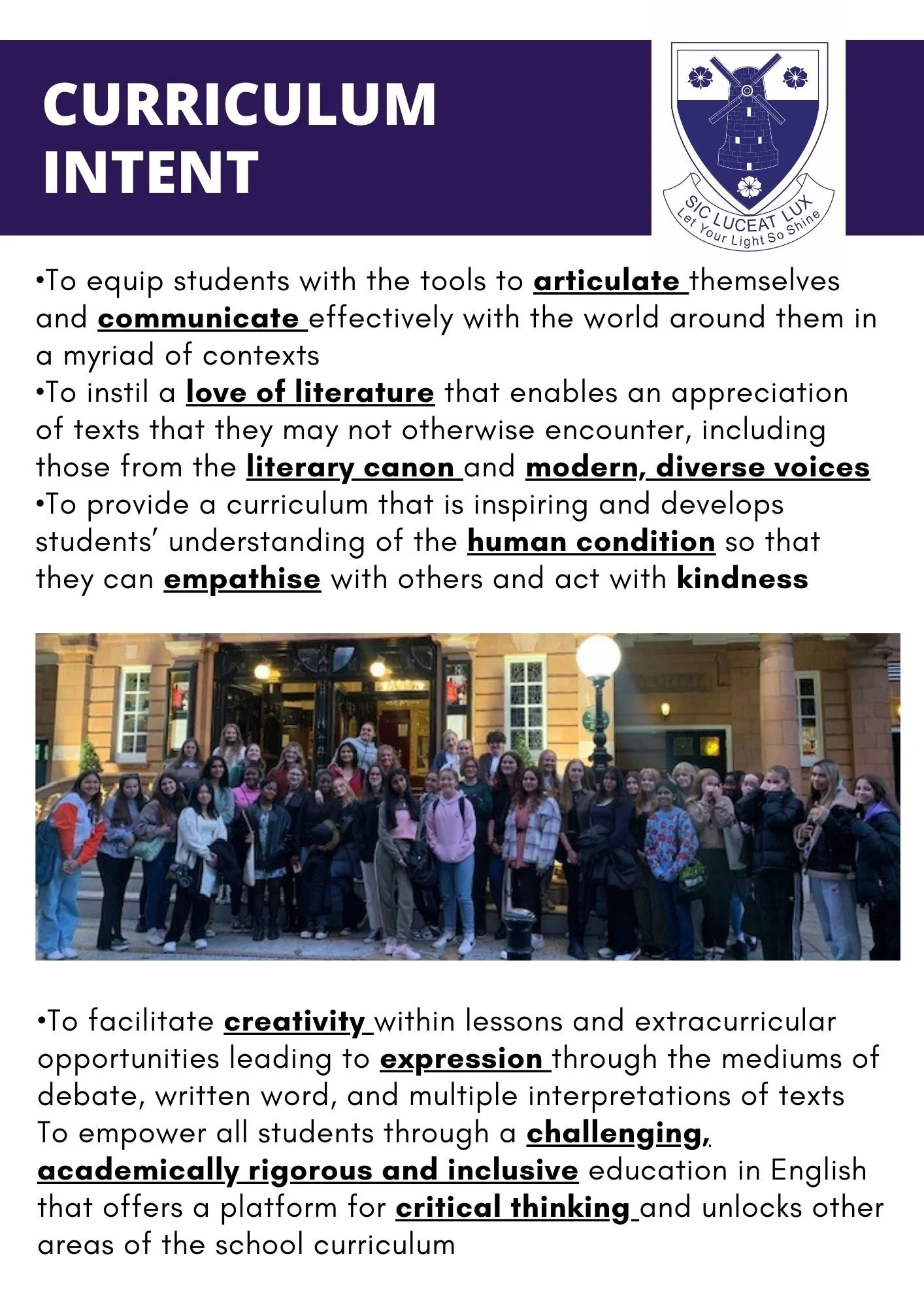 CURRICULUM INTENT

SIC LUCEAT LUX
Let Your Light So Shine

•To equip students with the tools to articulate themselves and communicate effectively with the world around them in a myriad of contexts
•To instil a love of literature that enables an appreciation of texts that they may not otherwise encounter, including those from the literary canon and modern, diverse voices
•To provide a curriculum that is inspiring and develops students' understanding of the human condition so that they can empathise with others and act with kindness

•To facilitate creativity within lessons and extracurricular opportunities leading to expression through the mediums of debate, written word, and multiple interpretations of texts
To empower all students through a challenging, academically rigorous and inclusive education in English that offers a platform for critical thinking and unlocks other areas of the school curriculum